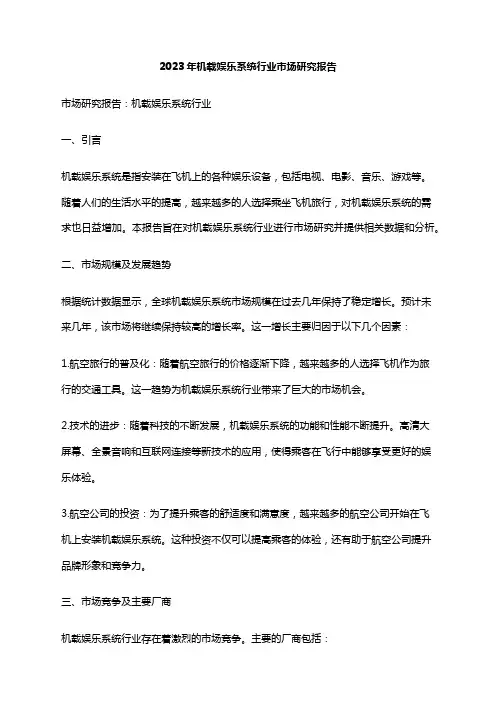 2023年机载娱乐系统行业市场研究报告

市场研究报告：机载娱乐系统行业

一、引言

机载娱乐系统是指安装在飞机上的各种娱乐设备，包括电视、电影、音乐、游戏等。随着人们的生活水平的提高，越来越多的人选择乘坐飞机旅行，对机载娱乐系统的需求也日益增加。本报告旨在对机载娱乐系统行业进行市场研究并提供相关数据和分析。

二、市场规模及发展趋势

根据统计数据显示，全球机载娱乐系统市场规模在过去几年保持了稳定增长。预计未来几年，该市场将继续保持较高的增长率。这一增长主要归因于以下几个因素：

1.航空旅行的普及化：随着航空旅行的价格逐渐下降，越来越多的人选择飞机作为旅行的交通工具。这一趋势为机载娱乐系统行业带来了巨大的市场机会。

2.技术的进步：随着科技的不断发展，机载娱乐系统的功能和性能不断提升。高清大屏幕、全景音响和互联网连接等新技术的应用，使得乘客在飞行中能够享受更好的娱乐体验。

3.航空公司的投资：为了提升乘客的舒适度和满意度，越来越多的航空公司开始在飞机上安装机载娱乐系统。这种投资不仅可以提高乘客的体验，还有助于航空公司提升品牌形象和竞争力。

三、市场竞争及主要厂商

机载娱乐系统行业存在着激烈的市场竞争。主要的厂商包括：